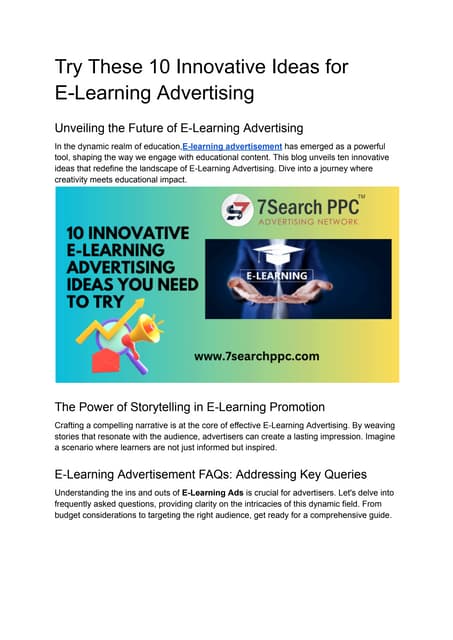 Try These 10 Innovative Ideas for E-Learning Advertising

Unveiling the Future of E-Learning Advertising

In the dynamic realm of education,E-learning advertisement has emerged as a powerful tool, shaping the way we engage with educational content. This blog unveils ten innovative ideas that redefine the landscape of E-Learning Advertising. Dive into a journey where creativity meets educational impact.

7Search PPC™
ADVERTISING NETWORK

10 INNOVATIVE E-LEARNING ADVERTISING IDEAS YOU NEED TO TRY

E-LEARNING

www.7searchppc.com

The Power of Storytelling in E-Learning Promotion

Crafting a compelling narrative is at the core of effective E-Learning Advertising. By weaving stories that resonate with the audience, advertisers can create a lasting impression. Imagine a scenario where learners are not just informed but inspired.

E-Learning Advertisement FAQs: Addressing Key Queries

Understanding the ins and outs of E-Learning Ads is crucial for advertisers. Let's delve into frequently asked questions, providing clarity on the intricacies of this dynamic field. From budget considerations to targeting the right audience, get ready for a comprehensive guide.